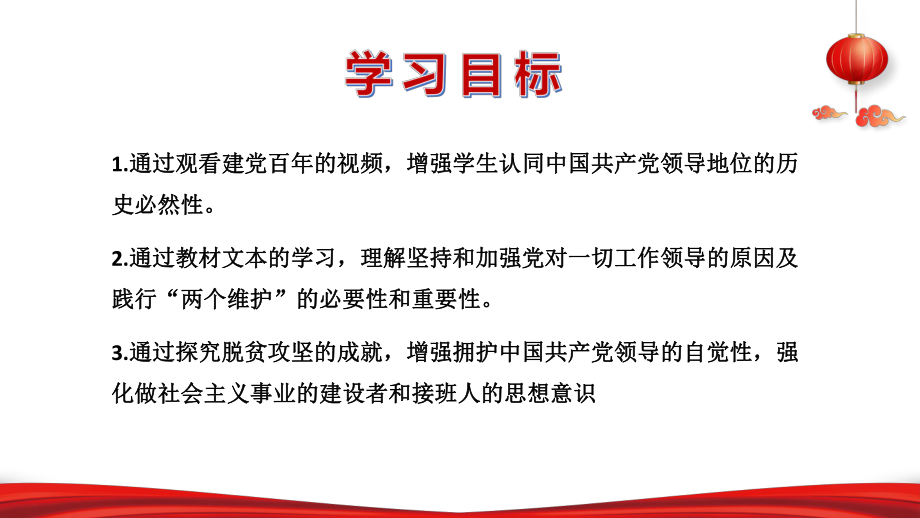 学习目标

1.通过观看建党百年的视频，增强学生认同中国共产党领导地位的历史必然性。

2.通过教材文本的学习，理解坚持和加强党对一切工作领导的原因及践行“两个维护”的必要性和重要性。

3.通过探究脱贫攻坚的成就，增强拥护中国共产党领导的自觉性，强化做社会主义事业的建设者和接班人的思想意识